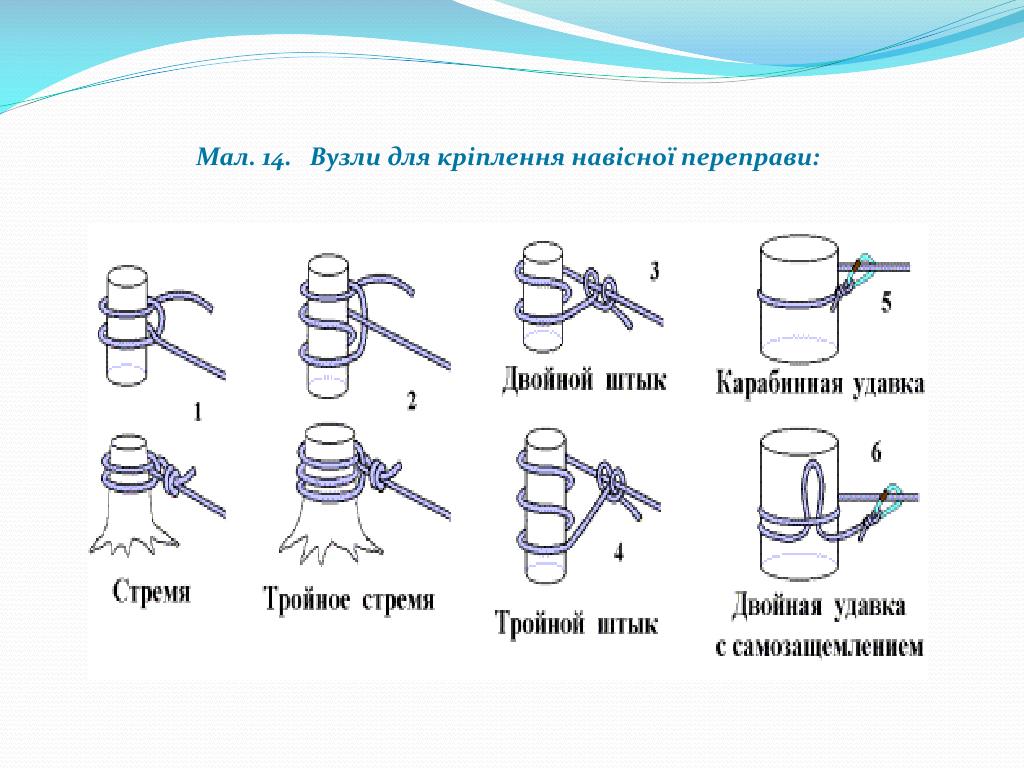 Мал. 14. Вузли для кріплення навісної переправи:

1

2

3
Двойной штык

5
Карабинная удавка

Стремя

Тройное стремя

4
Тройной штык

6
Двойная удавка с самозащемлением